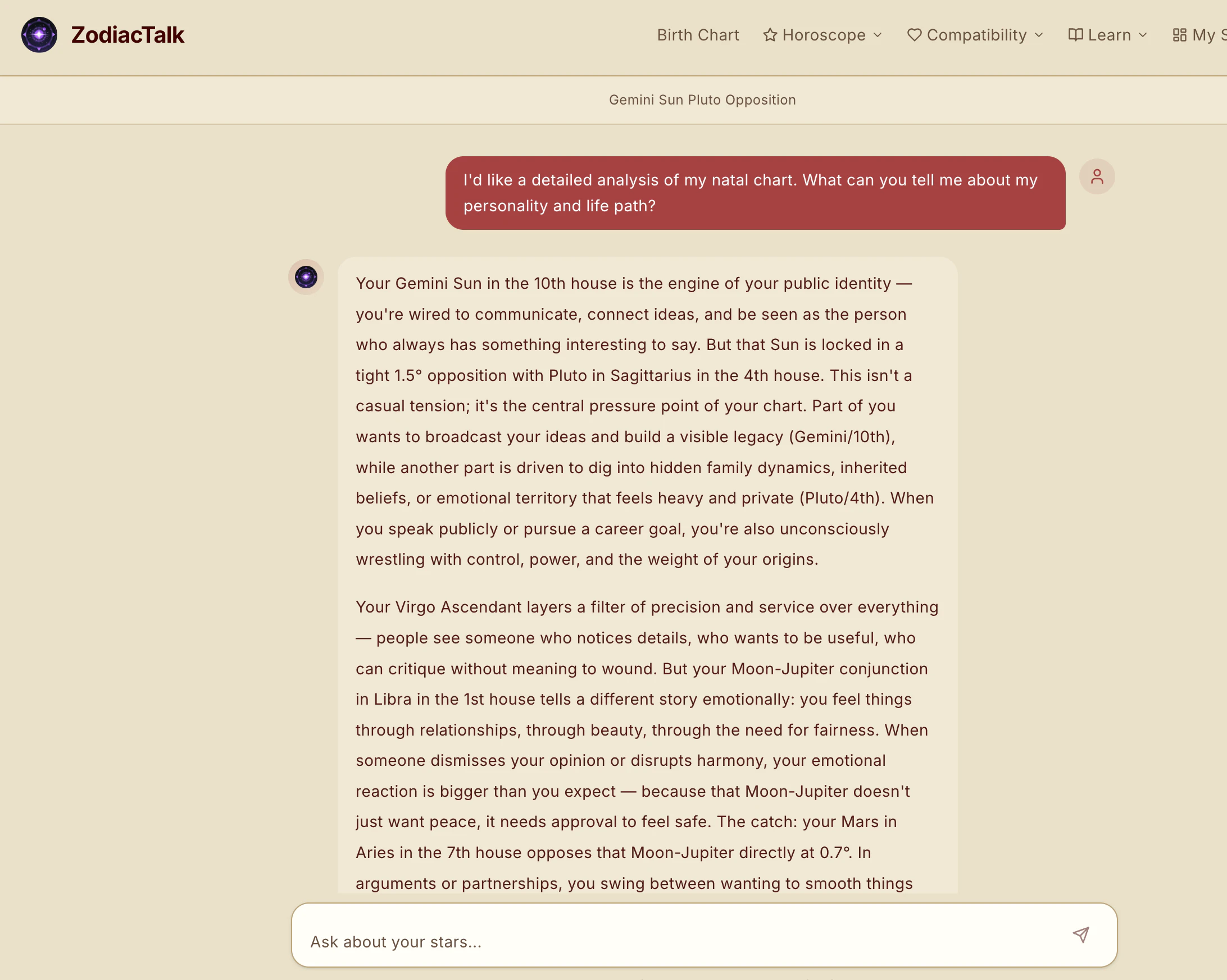 ZodiacTalk

Birth Chart Horoscope Compatibility Learn My S

Gemini Sun Pluto Opposition

I'd like a detailed analysis of my natal chart. What can you tell me about my personality and life path?

Your Gemini Sun in the 10th house is the engine of your public identity — you're wired to communicate, connect ideas, and be seen as the person who always has something interesting to say. But that Sun is locked in a tight 1.5° opposition with Pluto in Sagittarius in the 4th house. This isn't a casual tension; it's the central pressure point of your chart. Part of you wants to broadcast your ideas and build a visible legacy (Gemini/10th), while another part is driven to dig into hidden family dynamics, inherited beliefs, or emotional territory that feels heavy and private (Pluto/4th). When you speak publicly or pursue a career goal, you're also unconsciously wrestling with control, power, and the weight of your origins.

Your Virgo Ascendant layers a filter of precision and service over everything — people see someone who notices details, who wants to be useful, who can critique without meaning to wound. But your Moon-Jupiter conjunction in Libra in the 1st house tells a different story emotionally: you feel things through relationships, through beauty, through the need for fairness. When someone dismisses your opinion or disrupts harmony, your emotional reaction is bigger than you expect — because that Moon-Jupiter doesn't just want peace, it needs approval to feel safe. The catch: your Mars in Aries in the 7th house opposes that Moon-Jupiter directly at 0.7°. In arguments or partnerships, you swing between wanting to smooth things

Ask about your stars...